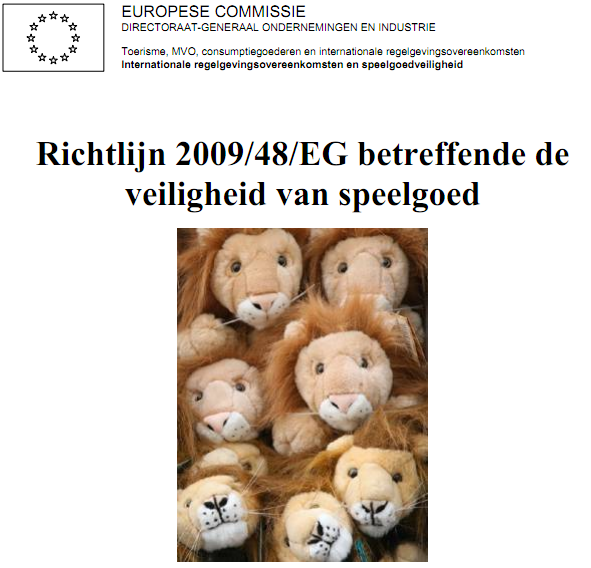 EUROPESE COMMISSIE
DIRECTORAAT-GENERAAL ONDERNEMINGEN EN INDUSTRIE

Toerisme, MVO, consumptiegoederen en internationale regelgevingsovereenkomsten
Internationale regelgevingsovereenkomsten en speelgoedveiligheid

Richtlijn 2009/48/EG betreffende de veiligheid van speelgoed